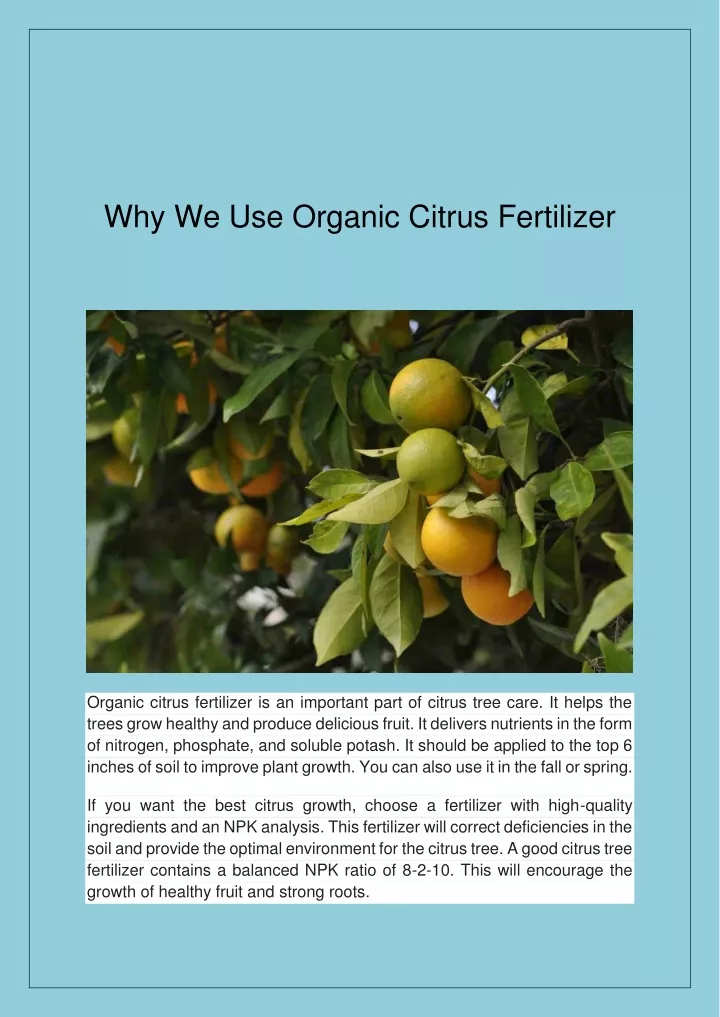 Why We Use Organic Citrus Fertilizer

Organic citrus fertilizer is an important part of citrus tree care. It helps the trees grow healthy and produce delicious fruit. It delivers nutrients in the form of nitrogen, phosphate, and soluble potash. It should be applied to the top 6 inches of soil to improve plant growth. You can also use it in the fall or spring.

If you want the best citrus growth, choose a fertilizer with high-quality ingredients and an NPK analysis. This fertilizer will correct deficiencies in the soil and provide the optimal environment for the citrus tree. A good citrus tree fertilizer contains a balanced NPK ratio of 8-2-10. This will encourage the growth of healthy fruit and strong roots.